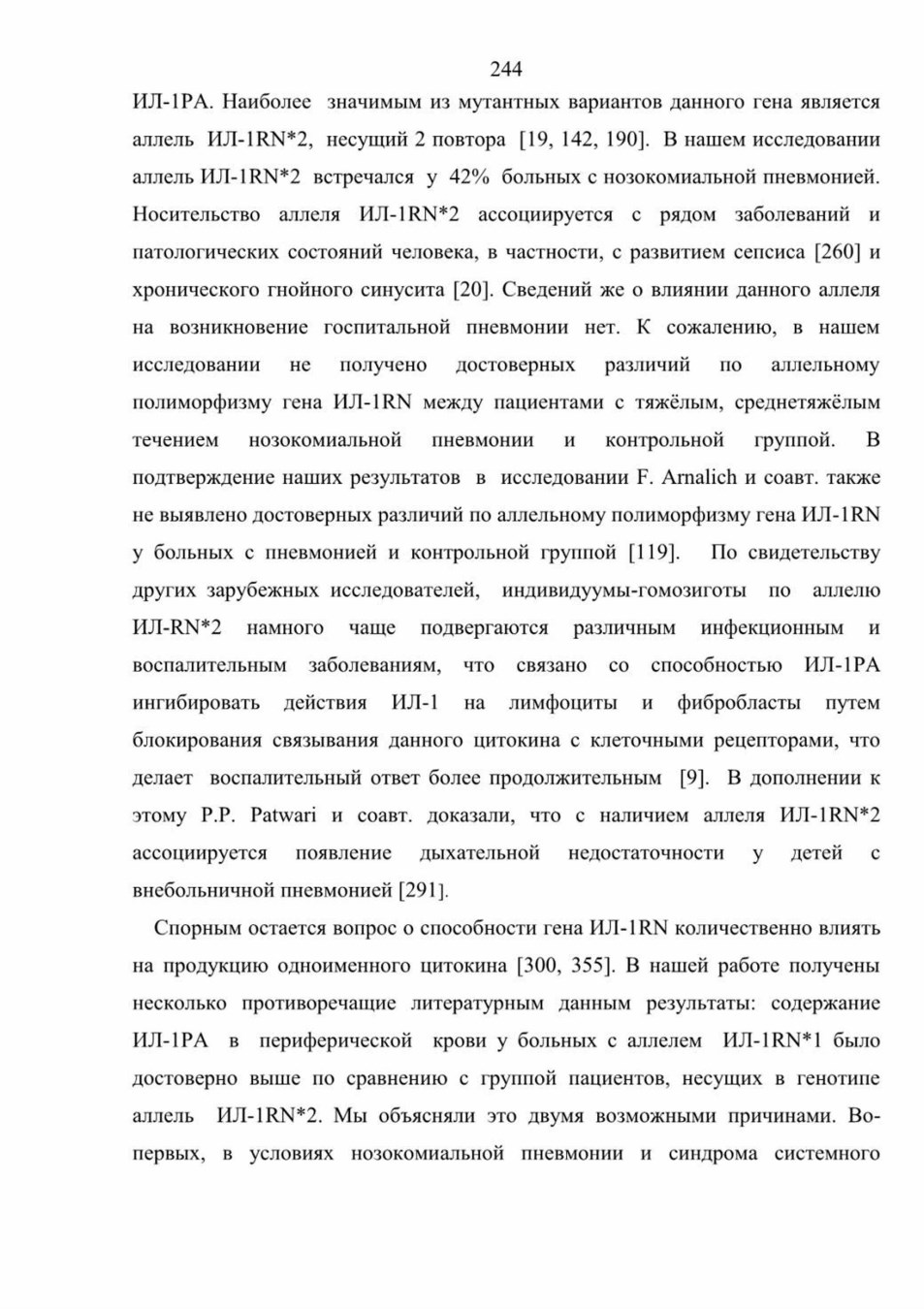 244

ИЛ-1РА. Наиболее значимым из мутантных вариантов данного гена является аллель ИЛ-1RN*2, несущий 2 повтора [19, 142, 190]. В нашем исследовании аллель ИЛ-1RN*2 встречался у 42% больных с нозокомиальной пневмонией. Носительство аллеля ИЛ-1RN*2 ассоциируется с рядом заболеваний и патологических состояний человека, в частности, с развитием сепсиса [260] и хронического гнойного синусита [20]. Сведений же о влиянии данного аллеля на возникновение госпитальной пневмонии нет. К сожалению, в нашем исследовании не получено достоверных различий по аллельному полиморфизму гена ИЛ-1RN между пациентами с тяжёлым, среднетяжёлым течением нозокомиальной пневмонии и контрольной группой. В подтверждение наших результатов в исследовании F. Arnalich и соавт. также не выявлено достоверных различий по аллельному полиморфизму гена ИЛ-1RN у больных с пневмонией и контрольной группой [119]. По свидетельству других зарубежных исследователей, индивидуумы-гомозиготы по аллелю ИЛ-RN*2 намного чаще подвергаются различным инфекционным и воспалительным заболеваниям, что связано со способностью ИЛ-1РА ингибировать действия ИЛ-1 на лимфоциты и фибробласты путем блокирования связывания данного цитокина с клеточными рецепторами, что делает воспалительный ответ более продолжительным [9]. В дополнении к этому P.P. Patwari и соавт. доказали, что с наличием аллеля ИЛ-1RN*2 ассоциируется появление дыхательной недостаточности у детей с внебольничной пневмонией [291].

Спорным остается вопрос о способности гена ИЛ-1RN количественно влиять на продукцию одноименного цитокина [300, 355]. В нашей работе получены несколько противоречащие литературным данным результаты: содержание ИЛ-1РА в периферической крови у больных с аллелем ИЛ-1RN*1 было достоверно выше по сравнению с группой пациентов, несущих в генотипе аллель ИЛ-1RN*2. Мы объясняли это двумя возможными причинами. Во-первых, в условиях нозокомиальной пневмонии и синдрома системного